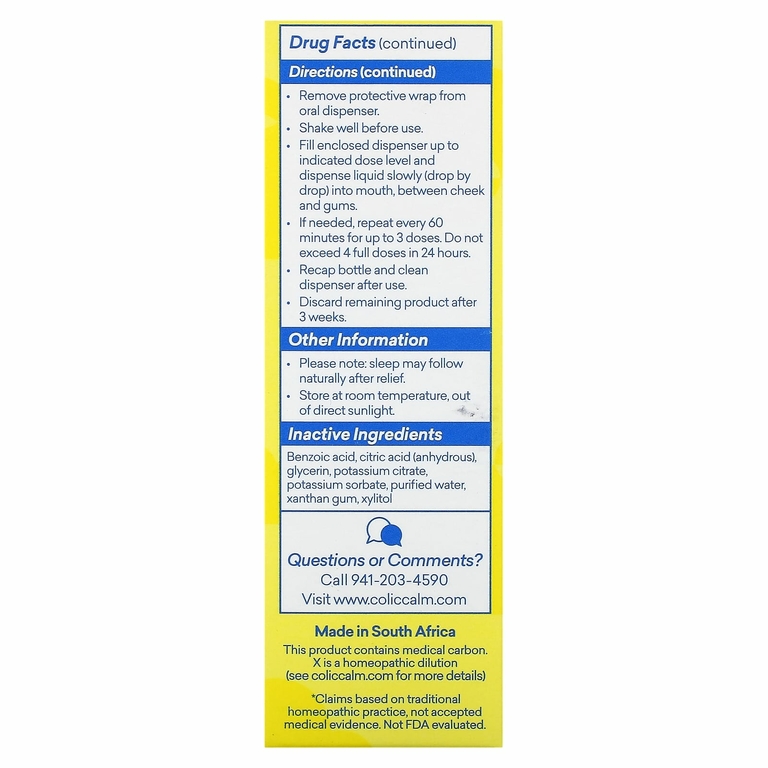 Drug Facts (continued)

Directions (continued)

• Remove protective wrap from oral dispenser.
• Shake well before use.
• Fill enclosed dispenser up to indicated dose level and dispense liquid slowly (drop by drop) into mouth, between cheek and gums.
• If needed, repeat every 60 minutes for up to 3 doses. Do not exceed 4 full doses in 24 hours.
• Recap bottle and clean dispenser after use.
• Discard remaining product after 3 weeks.

Other Information

• Please note: sleep may follow naturally after relief.
• Store at room temperature, out of direct sunlight.

Inactive Ingredients

Benzoic acid, citric acid (anhydrous), glycerin, potassium citrate, potassium sorbate, purified water, xanthan gum, xylitol

Questions or Comments?
Call 941-203-4590
Visit www.coliccalm.com

Made in South Africa
This product contains medical carbon. X is a homeopathic dilution (see coliccalm.com for more details)

*Claims based on traditional homeopathic practice, not accepted medical evidence. Not FDA evaluated.